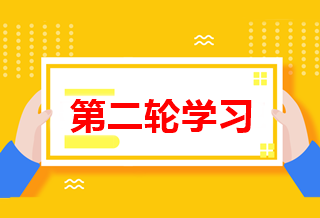 第二轮学习